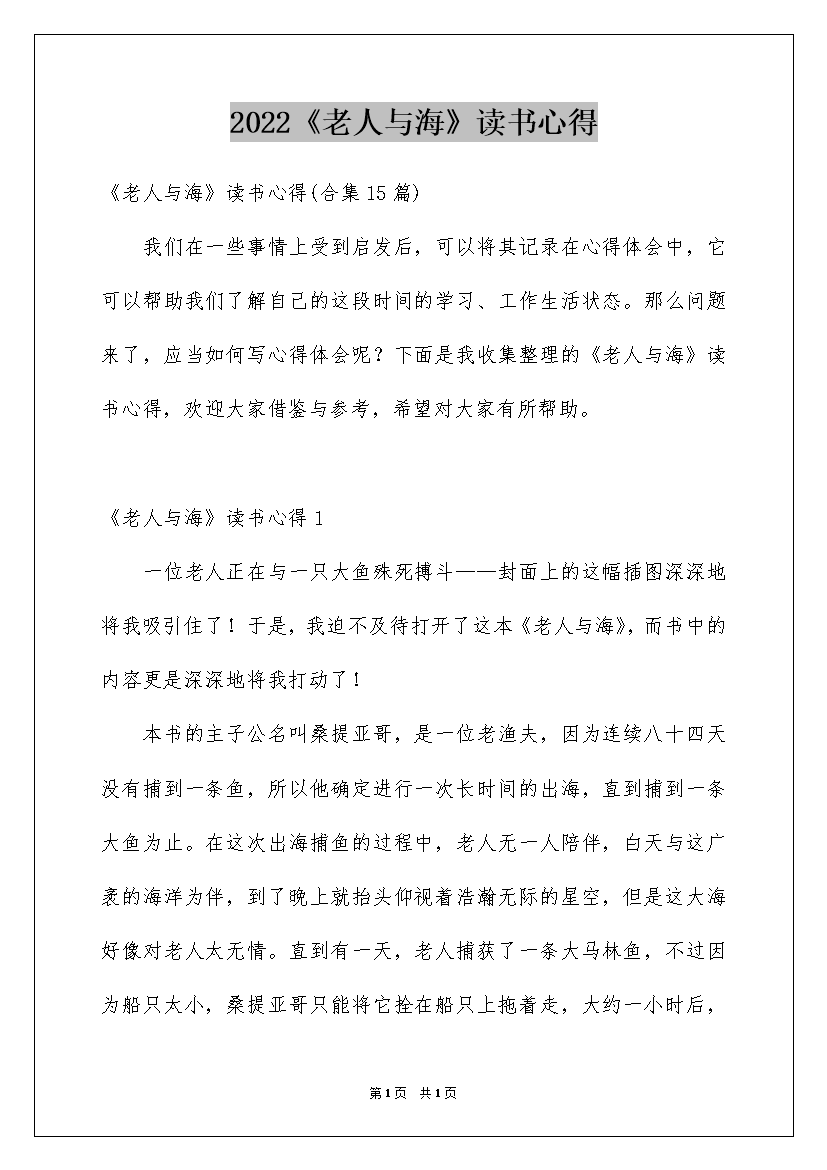 2022《老人与海》读书心得

《老人与海》读书心得(合集15篇)

我们在一些事情上受到启发后，可以将其记录在心得体会中，它可以帮助我们了解自己的这段时间的学习、工作生活状态。那么问题来了，应当如何写心得体会呢？下面是我收集整理的《老人与海》读书心得，欢迎大家借鉴与参考，希望对大家有所帮助。

《老人与海》读书心得1

一位老人正在与一只大鱼殊死搏斗——封面上的这幅插图深深地将我吸引住了！于是，我迫不及待打开了这本《老人与海》，而书中的内容更是深深地将我打动了！

本书的主子公名叫桑提亚哥，是一位老渔夫，因为连续八十四天没有捕到一条鱼，所以他确定进行一次长时间的出海，直到捕到一条大鱼为止。在这次出海捕鱼的过程中，老人无一人陪伴，白天与这广袤的海洋为伴，到了晚上就抬头仰视着浩瀚无际的星空，但是这大海好像对老人太无情。直到有一天，老人捕获了一条大马林鱼，不过因为船只太小，桑提亚哥只能将它拴在船只上拖着走，大约一小时后，

第1页 共1页